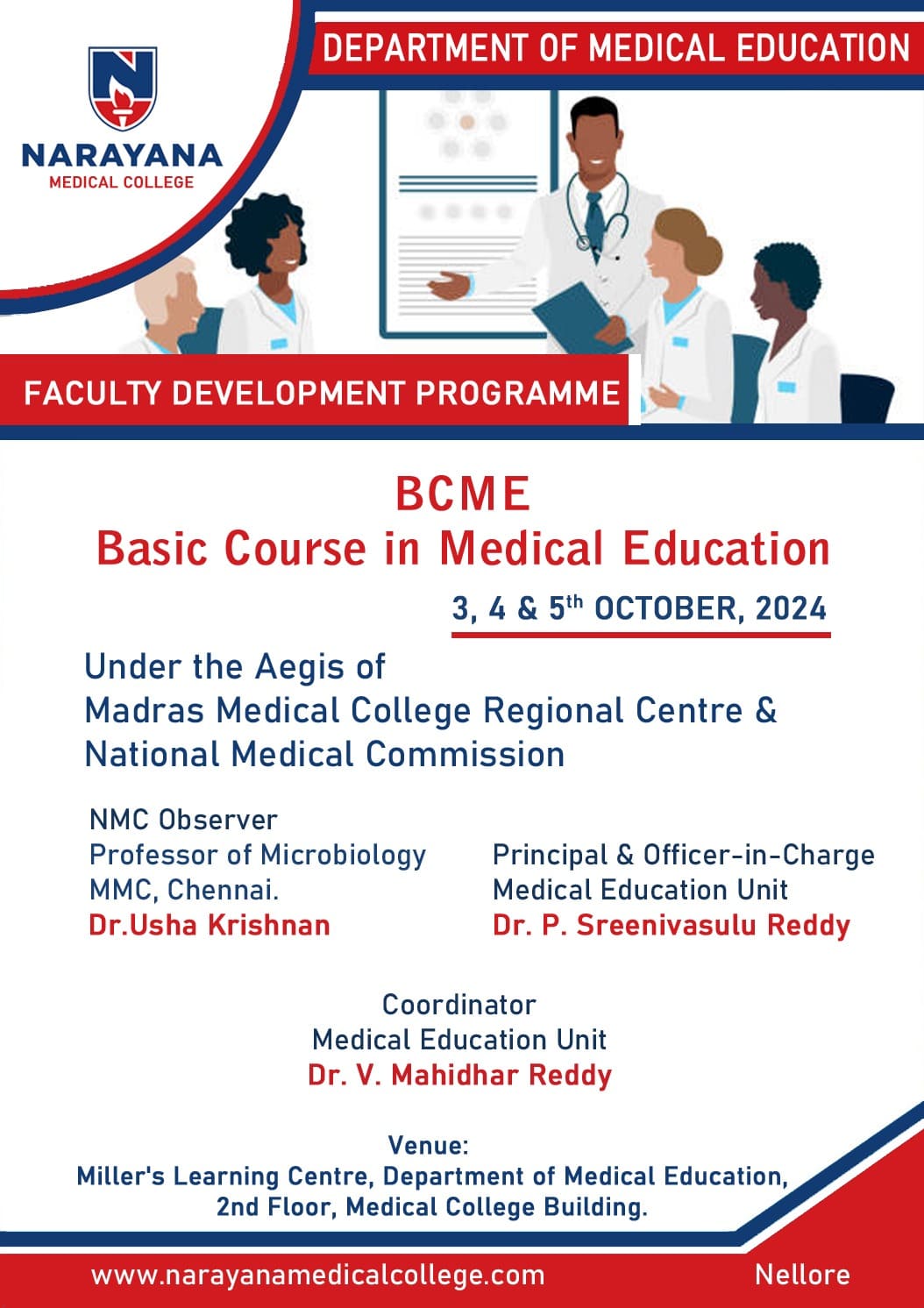 NARAYANA
MEDICAL COLLEGE

DEPARTMENT OF MEDICAL EDUCATION

FACULTY DEVELOPMENT PROGRAMME

BCME
Basic Course in Medical Education

3, 4 & 5$^{th}$ OCTOBER, 2024

Under the Aegis of
Madras Medical College Regional Centre &
National Medical Commission

NMC Observer
Professor of Microbiology
MMC, Chennai.
Dr.Usha Krishnan

Principal & Officer-in-Charge
Medical Education Unit
Dr. P. Sreenivasulu Reddy

Coordinator
Medical Education Unit
Dr. V. Mahidhar Reddy

Venue:
Miller's Learning Centre, Department of Medical Education,
2nd Floor, Medical College Building.

www.narayanamedicalcollege.com

Nellore